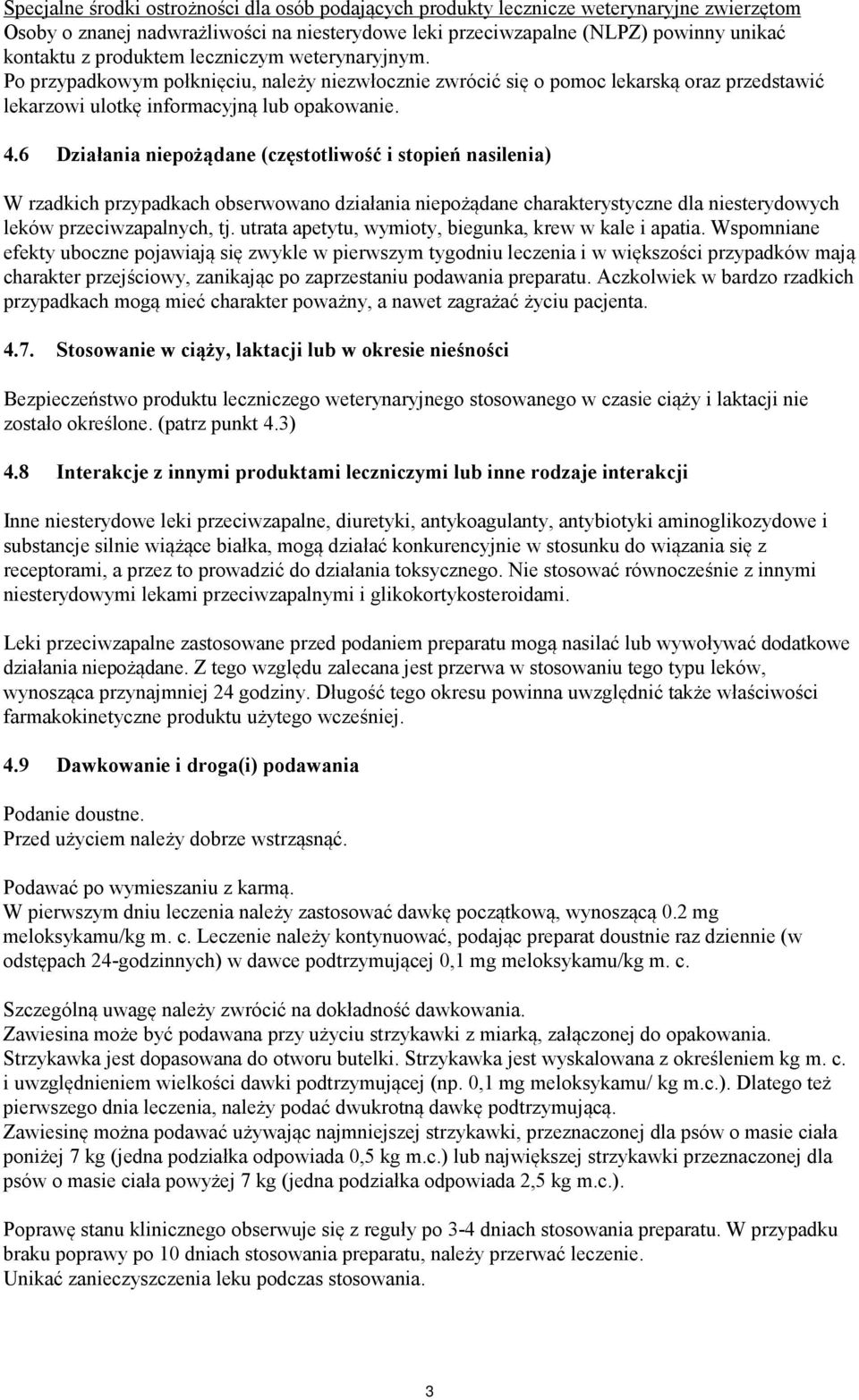 Specjalne środki ostrożności dla osób podających produkty lecznicze weterynaryjne zwierzętom
Osoby o znanej nadwrażliwości na niesterydowe leki przeciwzapalne (NLPZ) powinny unikać kontaktu z produktem leczniczym weterynaryjnym.
Po przypadkowym połknięciu, należy niezwłocznie zwrócić się o pomoc lekarską oraz przedstawić lekarzowi ulotkę informacyjną lub opakowanie.

4.6 Działania niepożądane (częstotliwość i stopień nasilenia)

W rzadkich przypadkach obserwowano działania niepożądane charakterystyczne dla niesterydowych leków przeciwzapalnych, tj. utrata apetytu, wymioty, biegunka, krew w kale i apatia. Wspomniane efekty uboczne pojawiają się zwykle w pierwszym tygodniu leczenia i w większości przypadków mają charakter przejściowy, zanikając po zaprzestaniu podawania preparatu. Aczkolwiek w bardzo rzadkich przypadkach mogą mieć charakter poważny, a nawet zagrażać życiu pacjenta.

4.7. Stosowanie w ciąży, laktacji lub w okresie nieśności

Bezpieczeństwo produktu leczniczego weterynaryjnego stosowanego w czasie ciąży i laktacji nie zostało określone. (patrz punkt 4.3)

4.8 Interakcje z innymi produktami leczniczymi lub inne rodzaje interakcji

Inne niesterydowe leki przeciwzapalne, diuretyki, antykoagulanty, antybiotyki aminoglikozydowe i substancje silnie wiążące białka, mogą działać konkurencyjnie w stosunku do wiązania się z receptorami, a przez to prowadzić do działania toksycznego. Nie stosować równocześnie z innymi niesterydowymi lekami przeciwzapalnymi i glikokortykosteroidami.

Leki przeciwzapalne zastosowane przed podaniem preparatu mogą nasilać lub wywoływać dodatkowe działania niepożądane. Z tego względu zalecana jest przerwa w stosowaniu tego typu leków, wynosząca przynajmniej 24 godziny. Długość tego okresu powinna uwzględnić także właściwości farmakokinetyczne produktu użytego wcześniej.

4.9 Dawkowanie i droga(i) podawania

Podanie doustne.
Przed użyciem należy dobrze wstrząsnąć.

Podawać po wymieszaniu z karmą.
W pierwszym dniu leczenia należy zastosować dawkę początkową, wynoszącą 0.2 mg meloksykamu/kg m. c. Leczenie należy kontynuować, podając preparat doustnie raz dziennie (w odstępach 24-godzinnych) w dawce podtrzymującej 0,1 mg meloksykamu/kg m. c.

Szczególną uwagę należy zwrócić na dokładność dawkowania.
Zawiesina może być podawana przy użyciu strzykawki z miarką, załączonej do opakowania.
Strzykawka jest dopasowana do otworu butelki. Strzykawka jest wyskalowana z określeniem kg m. c. i uwzględnieniem wielkości dawki podtrzymującej (np. 0,1 mg meloksykamu/ kg m.c.). Dlatego też pierwszego dnia leczenia, należy podać dwukrotną dawkę podtrzymującą.
Zawiesinę można podawać używając najmniejszej strzykawki, przeznaczonej dla psów o masie ciała poniżej 7 kg (jedna podziałka odpowiada 0,5 kg m.c.) lub największej strzykawki przeznaczonej dla psów o masie ciała powyżej 7 kg (jedna podziałka odpowiada 2,5 kg m.c.).

Poprawę stanu klinicznego obserwuje się z reguły po 3-4 dniach stosowania preparatu. W przypadku braku poprawy po 10 dniach stosowania preparatu, należy przerwać leczenie.
Unikać zanieczyszczenia leku podczas stosowania.

3